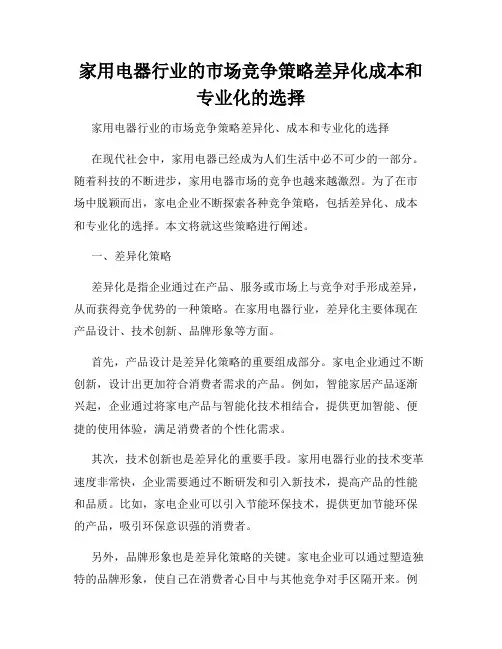 家用电器行业的市场竞争策略差异化成本和专业化的选择

家用电器行业的市场竞争策略差异化、成本和专业化的选择

在现代社会中，家用电器已经成为人们生活中必不可少的一部分。随着科技的不断进步，家用电器市场的竞争也越来越激烈。为了在市场中脱颖而出，家电企业不断探索各种竞争策略，包括差异化、成本和专业化的选择。本文将就这些策略进行阐述。

一、差异化策略

差异化是指企业通过在产品、服务或市场上与竞争对手形成差异，从而获得竞争优势的一种策略。在家用电器行业，差异化主要体现在产品设计、技术创新、品牌形象等方面。

首先，产品设计是差异化策略的重要组成部分。家电企业通过不断创新，设计出更加符合消费者需求的产品。例如，智能家居产品逐渐兴起，企业通过将家电产品与智能化技术相结合，提供更加智能、便捷的使用体验，满足消费者的个性化需求。

其次，技术创新也是差异化的重要手段。家用电器行业的技术变革速度非常快，企业需要通过不断研发和引入新技术，提高产品的性能和品质。比如，家电企业可以引入节能环保技术，提供更加节能环保的产品，吸引环保意识强的消费者。

另外，品牌形象也是差异化策略的关键。家电企业可以通过塑造独特的品牌形象，使自己在消费者心目中与其他竞争对手区隔开来。例